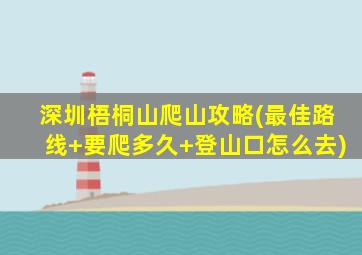 深圳梧桐山爬山攻略(最佳路线+要爬多久+登山口怎么去)